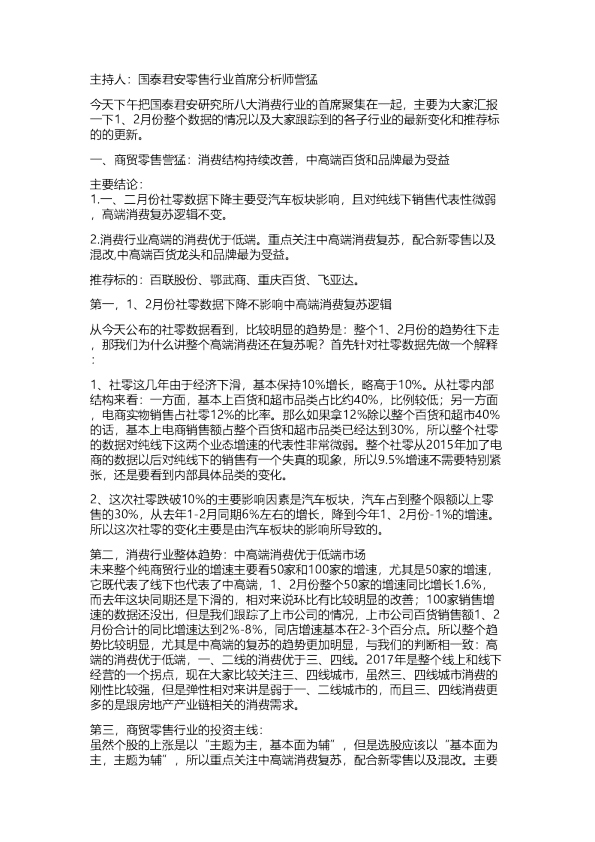 主持人：国泰君安零售行业首席分析师訾猛

今天下午把国泰君安研究所八大消费行业的首席聚集在一起，主要为大家汇报一下1、2月份整个数据的情况以及大家跟踪到的各子行业的最新变化和推荐标的的更新。

一、商贸零售訾猛：消费结构持续改善，中高端百货和品牌最为受益

主要结论：
1.一、二月份社零数据下降主要受汽车板块影响，且对纯线下销售代表性微弱，高端消费复苏逻辑不变。

2.消费行业高端的消费优于低端。重点关注中高端消费复苏，配合新零售以及混改,中高端百货龙头和品牌最为受益。

推荐标的：百联股份、鄂武商、重庆百货、飞亚达。

第一，1、2月份社零数据下降不影响中高端消费复苏逻辑

从今天公布的社零数据看到，比较明显的趋势是：整个1、2月份的趋势往下走，那我们为什么讲整个高端消费还在复苏呢？首先针对社零数据先做一个解释：

1、社零这几年由于经济下滑，基本保持10%增长，略高于10%。从社零内部结构来看：一方面，基本上百货和超市品类占比约40%，比例较低；另一方面，电商实物销售占社零12%的比率。那么如果拿12%除以整个百货和超市40%的话，基本上电商销售额占整个百货和超市品类已经达到30%，所以整个社零的数据对纯线下这两个业态增速的代表性非常微弱。整个社零从2015年加了电商的数据以后对纯线下的销售有一个失真的现象，所以9.5%增速不需要特别紧张，还是要看到内部具体品类的变化。

2、这次社零跌破10%的主要影响因素是汽车板块，汽车占到整个限额以上零售的30%，从去年1-2月同期6%左右的增长，降到今年1、2月份-1%的增速。所以这次社零的变化主要是由汽车板块的影响所导致的。

第二，消费行业整体趋势：中高端消费优于低端市场
未来整个纯商贸行业的增速主要看50家和100家的增速，尤其是50家的增速，它既代表了线下也代表了中高端，1、2月份整个50家的增速同比增长1.6%，而去年这块同期还是下滑的，相对来说环比有比较明显的改善；100家销售增速的数据还没出，但是我们跟踪了上市公司的情况，上市公司百货销售额1、2月份合计的同比增速达到2%-8%，同店增速基本在2-3个百分点。所以整个趋势比较明显，尤其是中高端的复苏的趋势更加明显，与我们的判断相一致：高端的消费优于低端，一、二线的消费优于三、四线。2017年是整个线上和线下经营的一个拐点，现在大家比较关注三、四线城市，虽然三、四线城市消费的刚性比较强，但是弹性相对来讲是弱于一、二线城市的，而且三、四线消费更多的是跟房地产产业链相关的消费需求。

第三，商贸零售行业的投资主线：
虽然个股的上涨是以“主题为主，基本面为辅”，但是选股应该以“基本面为主，主题为辅”，所以重点关注中高端消费复苏，配合新零售以及混改。主要